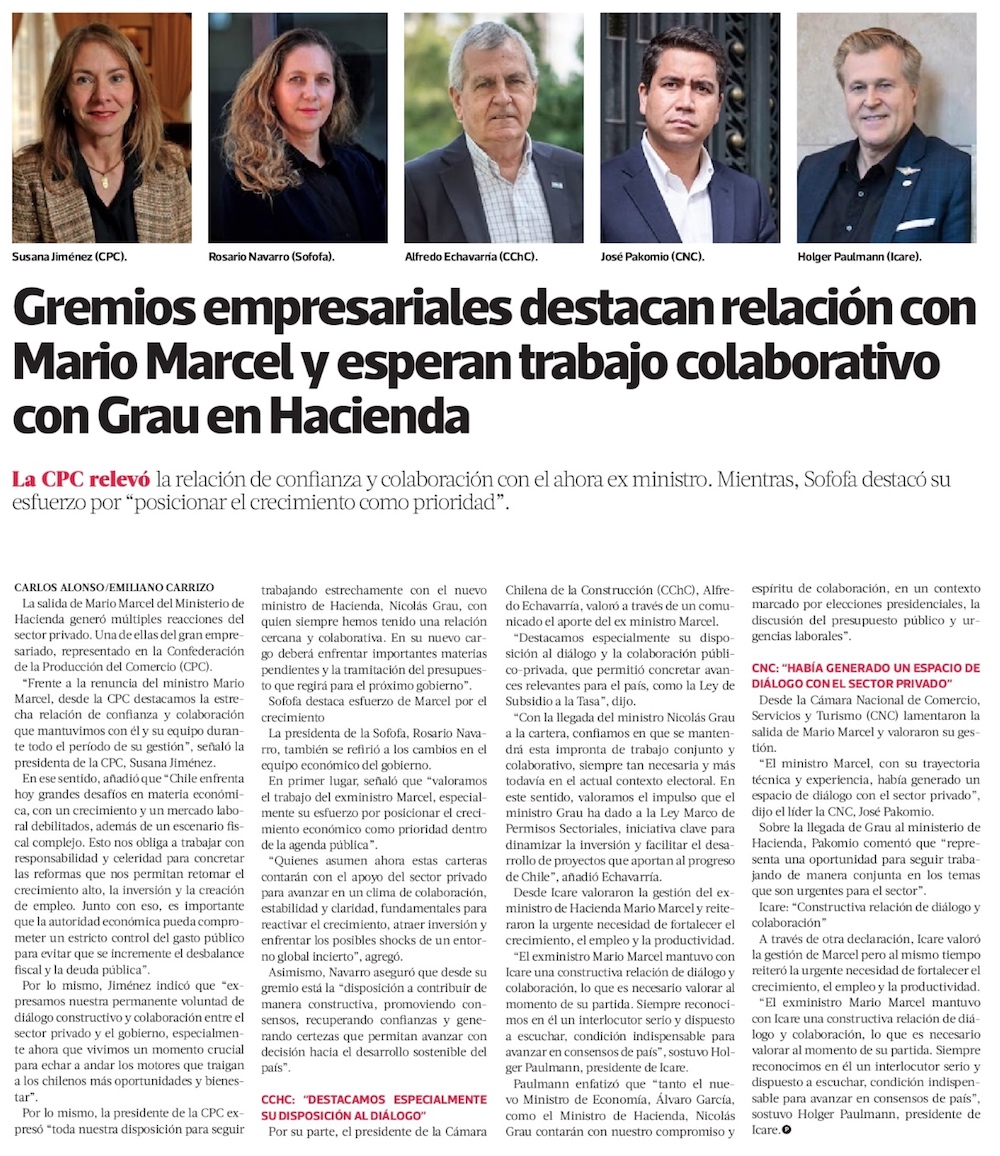 Susana Jiménez (CPC).

Rosario Navarro (Sofofa).

Alfredo Echavarría (CChC).

José Pakomio (CNC).

Holger Paulmann (Icare).

Gremios empresariales destacan relación con Mario Marcel y esperan trabajo colaborativo con Grau en Hacienda

La CPC relevó la relación de confianza y colaboración con el ahora ex ministro. Mientras, Sofofa destacó su esfuerzo por "posicionar el crecimiento como prioridad".

CARLOS ALONSO/EMILIANO CARRIZO

La salida de Mario Marcel del Ministerio de Hacienda generó múltiples reacciones del sector privado. Una de ellas del gran empresariado, representado en la Confederación de la Producción del Comercio (CPC).

"Frente a la renuncia del ministro Mario Marcel, desde la CPC destacamos la estrecha relación de confianza y colaboración que mantuvimos con él y su equipo durante todo el período de su gestión", señaló la presidenta de la CPC, Susana Jiménez.

En ese sentido, añadió que "Chile enfrenta hoy grandes desafíos en materia económica, con un crecimiento y un mercado laboral debilitados, además de un escenario fiscal complejo. Esto nos obliga a trabajar con responsabilidad y celeridad para concretar las reformas que nos permitan retomar el crecimiento alto, la inversión y la creación de empleo. Junto con eso, es importante que la autoridad económica pueda comprometer un estricto control del gasto público para evitar que se incremente el desbalance fiscal y la deuda pública".

Por lo mismo, Jiménez indicó que "expresamos nuestra permanente voluntad de diálogo constructivo y colaboración entre el sector privado y el gobierno, especialmente ahora que vivimos un momento crucial para echar a andar los motores que traigan a los chilenos más oportunidades y bienestar".

Por lo mismo, la presidente de la CPC expresó "toda nuestra disposición para seguir trabajando estrechamente con el nuevo ministro de Hacienda, Nicolás Grau, con quien siempre hemos tenido una relación cercana y colaborativa. En su nuevo cargo deberá enfrentar importantes materias pendientes y la tramitación del presupuesto que regirá para el próximo gobierno".

Sofofa destaca esfuerzo de Marcel por el crecimiento

La presidenta de la Sofofa, Rosario Navarro, también se refirió a los cambios en el equipo económico del gobierno.

En primer lugar, señaló que "valoramos el trabajo del exministro Marcel, especialmente su esfuerzo por posicionar el crecimiento económico como prioridad dentro de la agenda pública".

"Quienes asumen ahora estas carteras contarán con el apoyo del sector privado para avanzar en un clima de colaboración, estabilidad y claridad, fundamentales para reactivar el crecimiento, atraer inversión y enfrentar los posibles shocks de un entorno global incierto", agregó.

Asimismo, Navarro aseguró que desde su gremio está la "disposición a contribuir de manera constructiva, promoviendo consensos, recuperando confianzas y generando certezas que permitan avanzar con decisión hacia el desarrollo sostenible del país".

CCHC: "DESTACAMOS ESPECIALMENTE SU DISPOSICIÓN AL DIÁLOGO"

Por su parte, el presidente de la Cámara Chilena de la Construcción (CChC), Alfredo Echavarría, valoró a través de un comunicado el aporte del ex ministro Marcel.

"Destacamos especialmente su disposición al diálogo y la colaboración público-privada, que permitió concretar avances relevantes para el país, como la Ley de Subsidio a la Tasa", dijo.

"Con la llegada del ministro Nicolás Grau a la cartera, confiamos en que se mantendrá esta impronta de trabajo conjunto y colaborativo, siempre tan necesaria y más todavía en el actual contexto electoral. En este sentido, valoramos el impulso que el ministro Grau ha dado a la Ley Marco de Permisos Sectoriales, iniciativa clave para dinamizar la inversión y facilitar el desarrollo de proyectos que aportan al progreso de Chile", añadió Echavarría.

Desde Icare valoraron la gestión del exministro de Hacienda Mario Marcel y reiteraron la urgente necesidad de fortalecer el crecimiento, el empleo y la productividad.

"El exministro Mario Marcel mantuvo con Icare una constructiva relación de diálogo y colaboración, lo que es necesario valorar al momento de su partida. Siempre reconocimos en él un interlocutor serio y dispuesto a escuchar, condición indispensable para avanzar en consensos de país", sostuvo Holger Paulmann, presidente de Icare.

Paulmann enfatizó que "tanto el nuevo Ministro de Economía, Álvaro García, como el Ministro de Hacienda, Nicolás Grau contarán con nuestro compromiso y espíritu de colaboración, en un contexto marcado por elecciones presidenciales, la discusión del presupuesto público y urgencias laborales".

CNC: "HABÍA GENERADO UN ESPACIO DE DIÁLOGO CON EL SECTOR PRIVADO"

Desde la Cámara Nacional de Comercio, Servicios y Turismo (CNC) lamentaron la salida de Mario Marcel y valoraron su gestión.

"El ministro Marcel, con su trayectoria técnica y experiencia, había generado un espacio de diálogo con el sector privado", dijo el líder la CNC, José Pakomio.

Sobre la llegada de Grau al ministerio de Hacienda, Pakomio comentó que "representa una oportunidad para seguir trabajando de manera conjunta en los temas que son urgentes para el sector".

Icare: "Constructiva relación de diálogo y colaboración"

A través de otra declaración, Icare valoró la gestión de Marcel pero al mismo tiempo reiteró la urgente necesidad de fortalecer el crecimiento, el empleo y la productividad.

"El exministro Mario Marcel mantuvo con Icare una constructiva relación de diálogo y colaboración, lo que es necesario valorar al momento de su partida. Siempre reconocimos en él un interlocutor serio y dispuesto a escuchar, condición indispensable para avanzar en consensos de país", sostuvo Holger Paulmann, presidente de Icare.